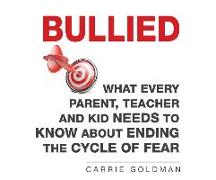 BULLIED

WHAT EVERY PARENT, TEACHER AND KID NEEDS TO KNOW ABOUT ENDING THE CYCLE OF FEAR

CARRIE GOLDMAN